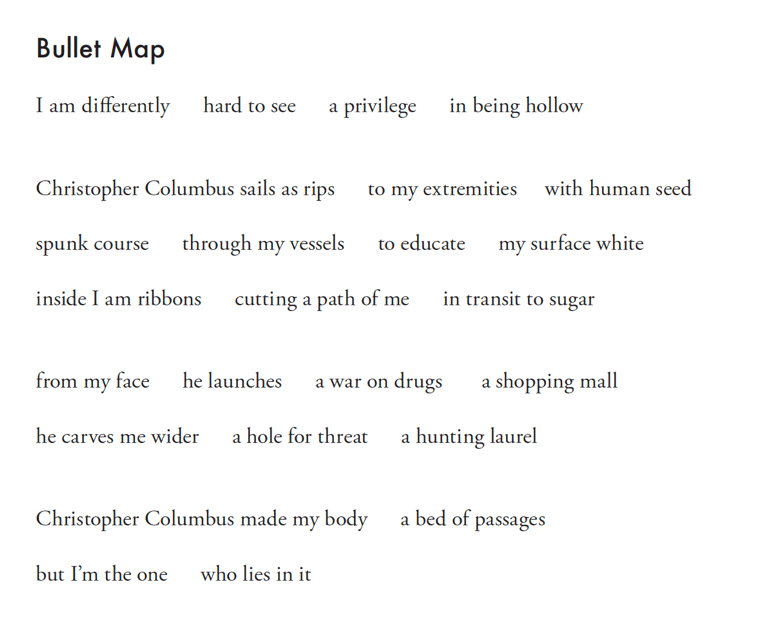 Bullet Map

I am differently   hard to see   a privilege   in being hollow

Christopher Columbus sails as rips   to my extremities   with human seed
spunk course   through my vessels   to educate   my surface white
inside I am ribbons   cutting a path of me   in transit to sugar

from my face   he launches   a war on drugs   a shopping mall
he carves me wider   a hole for threat   a hunting laurel

Christopher Columbus made my body   a bed of passages
but I'm the one   who lies in it